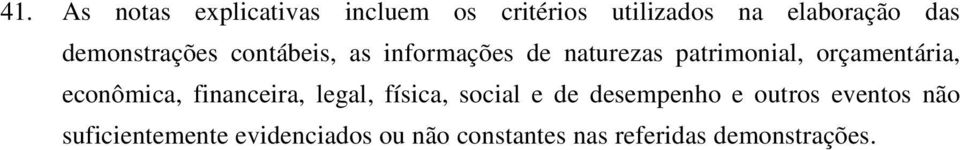 41. As notas explicativas incluem os critérios utilizados na elaboração das demonstrações contábeis, as informações de naturezas patrimonial, orçamentária, econômica, financeira, legal, física, social e de desempenho e outros eventos não suficientemente evidenciados ou não constantes nas referidas demonstrações.